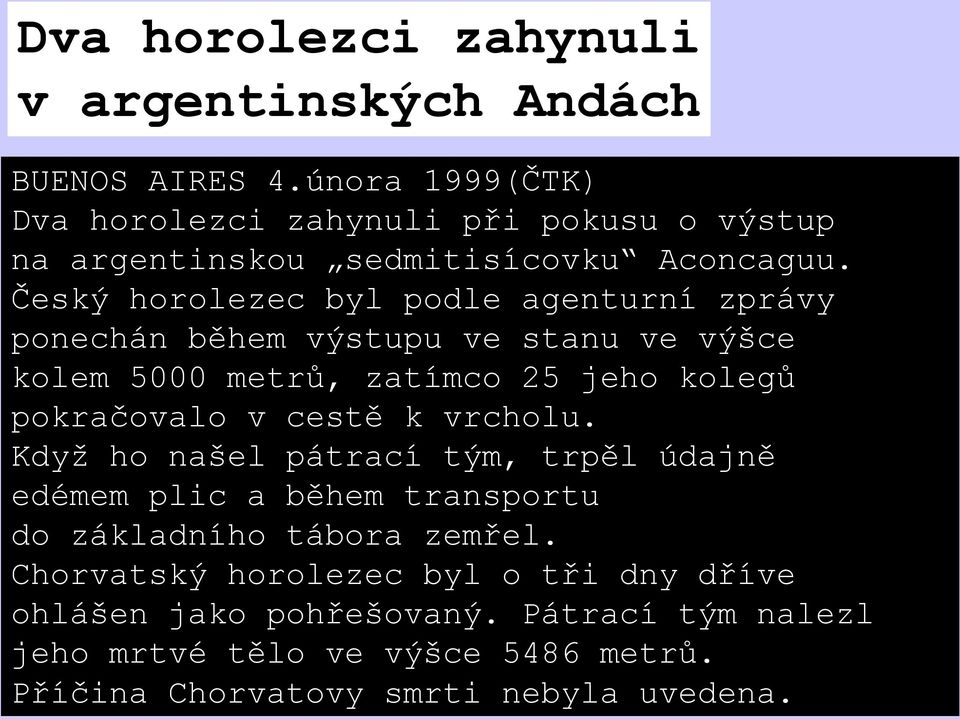 Dva horolezci zahynuli v argentinských Andách

BUENOS AIRES 4.února 1999(ČTK)
Dva horolezci zahynuli při pokusu o výstup na argentinskou „sedmitisícovku“ Aconcaguu.
Český horolezec byl podle agenturní zprávy ponechán během výstupu ve stanu ve výšce kolem 5000 metrů, zatímco 25 jeho kolegů pokračovalo v cestě k vrcholu.
Když ho našel pátrací tým, trpěl údajně edémem plic a během transportu do základního tábora zemřel.
Chorvatský horolezec byl o tři dny dříve ohlášen jako pohřešovaný. Pátrací tým nalezl jeho mrtvé tělo ve výšce 5486 metrů.
Příčina Chorvatovy smrti nebyla uvedena.